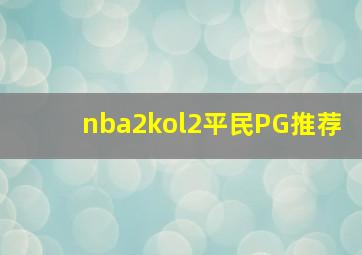 nba2kol2平民PG推荐